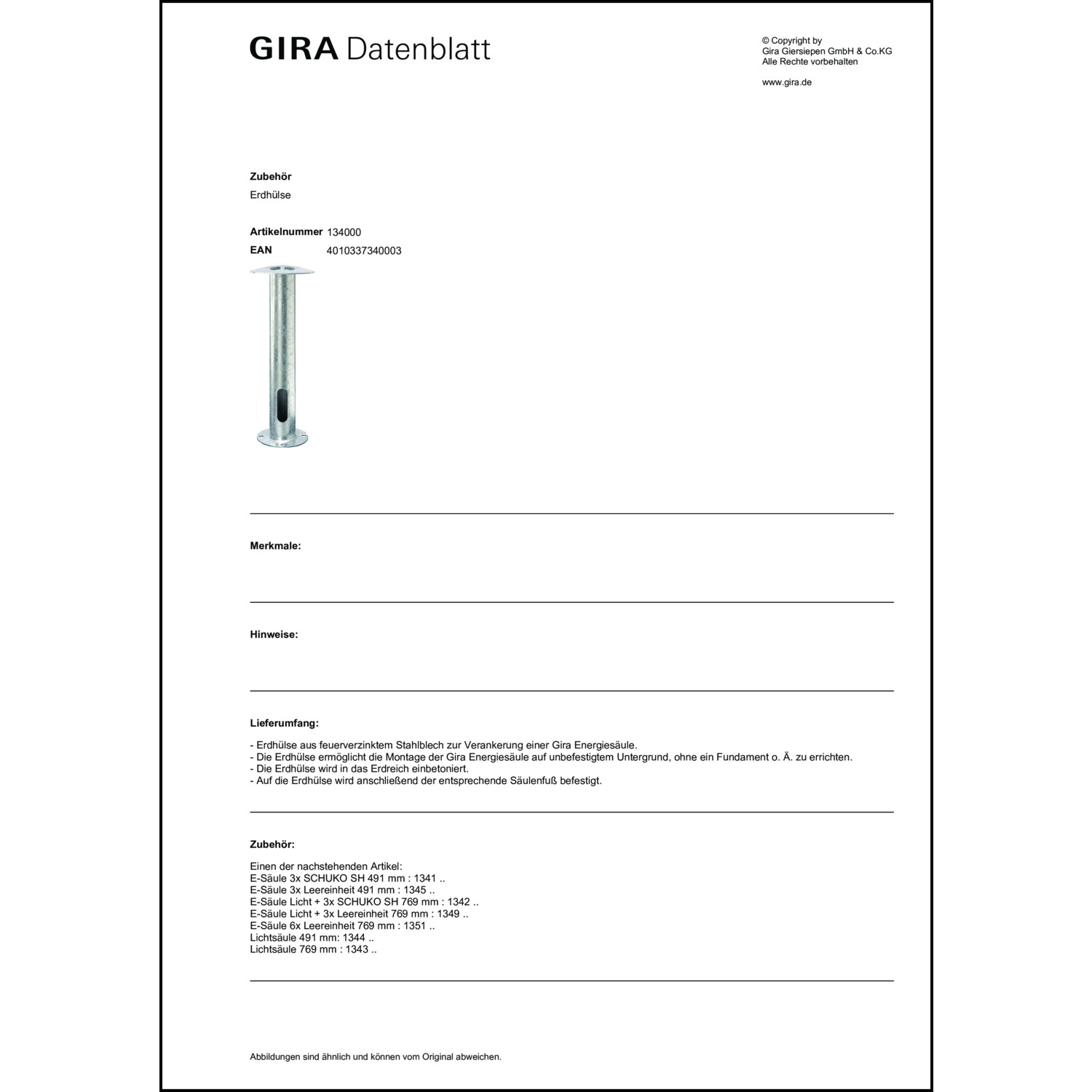 GIRA Datenblatt

© Copyright by
Gira Giersiepen GmbH & Co.KG
Alle Rechte vorbehalten

www.gira.de

Zubehör
Erdhülse

Artikelnummer 134000
EAN 4010337340003

Merkmale:

Hinweise:

Lieferumfang:

- Erdhülse aus feuerverzinktem Stahlblech zur Verankerung einer Gira Energiesäule.
- Die Erdhülse ermöglicht die Montage der Gira Energiesäule auf unbefestigtem Untergrund, ohne ein Fundament o. Ä. zu errichten.
- Die Erdhülse wird in das Erdreich einbetoniert.
- Auf die Erdhülse wird anschließend der entsprechende Säulenfuß befestigt.

Zubehör:

Einen der nachstehenden Artikel:
E-Säule 3x SCHUKO SH 491 mm : 1341 ..
E-Säule 3x Leereinheit 491 mm : 1345 ..
E-Säule Licht + 3x SCHUKO SH 769 mm : 1342 ..
E-Säule Licht + 3x Leereinheit 769 mm : 1349 ..
E-Säule 6x Leereinheit 769 mm : 1351 ..
Lichtsäule 491 mm: 1344 ..
Lichtsäule 769 mm : 1343 ..

Abbildungen sind ähnlich und können vom Original abweichen.